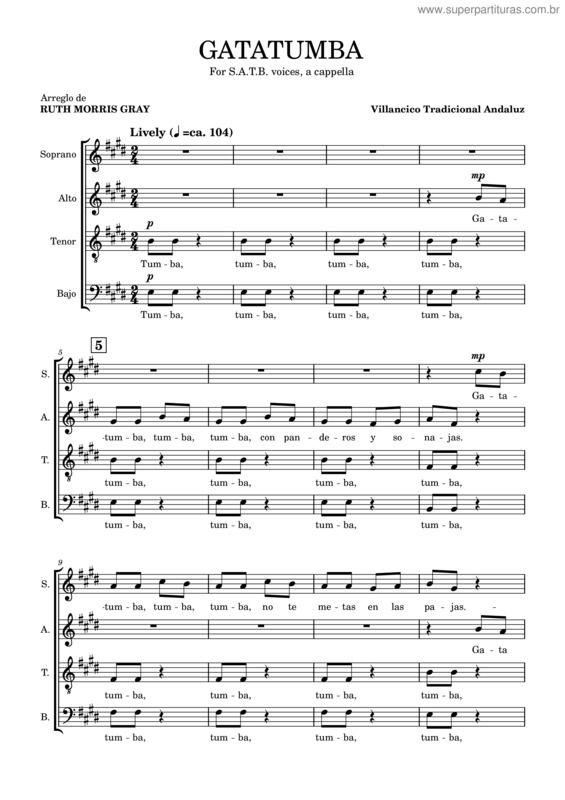 www.superpartituras.com.br

GATATUMBA
For S.A.T.B. voices, a cappella

Arreglo de
RUTH MORRIS GRAY

Villancico Tradicional Andaluz

Lively (♩=ca. 104)

Soprano

Alto
mp
Ga - ta -

Tenor
p
Tum - ba, tum - ba, tum - ba, tum - ba,

Bajo
p
Tum - ba, tum - ba, tum - ba, tum - ba,

5
5

S.
mp
Ga - ta -

A.
-tum - ba, tum - ba, tum - ba, con pan - de - ros y so - na - jas.

T.
tum - ba, tum - ba, tum - ba, tum - ba,

B.
tum - ba, tum - ba, tum - ba, tum - ba,

9

S.
-tum - ba, tum - ba, tum - ba, no te me - tas en las pa - jas. -

A.
Ga - ta

T.
tum - ba, tum - ba, tum - ba, tum - ba,

B.
tum - ba, tum - ba, tum - ba, tum - ba,